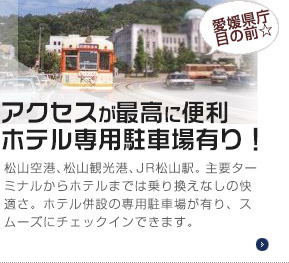 愛媛県庁
目の前☆

アクセスが最高に便利
ホテル専用駐車場有り！

松山空港、松山観光港、JR松山駅。主要ターミナルからホテルまでは乗り換えなしの快適さ。ホテル併設の専用駐車場が有り、スムーズにチェックインできます。